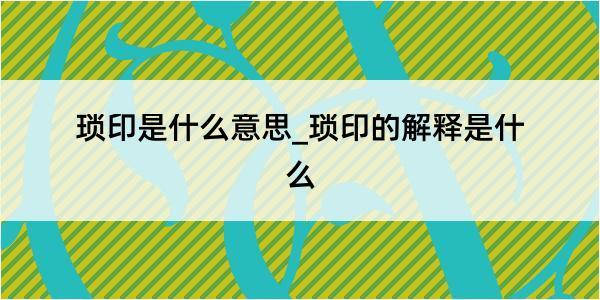 琐印是什么意思_琐印的解释是什么